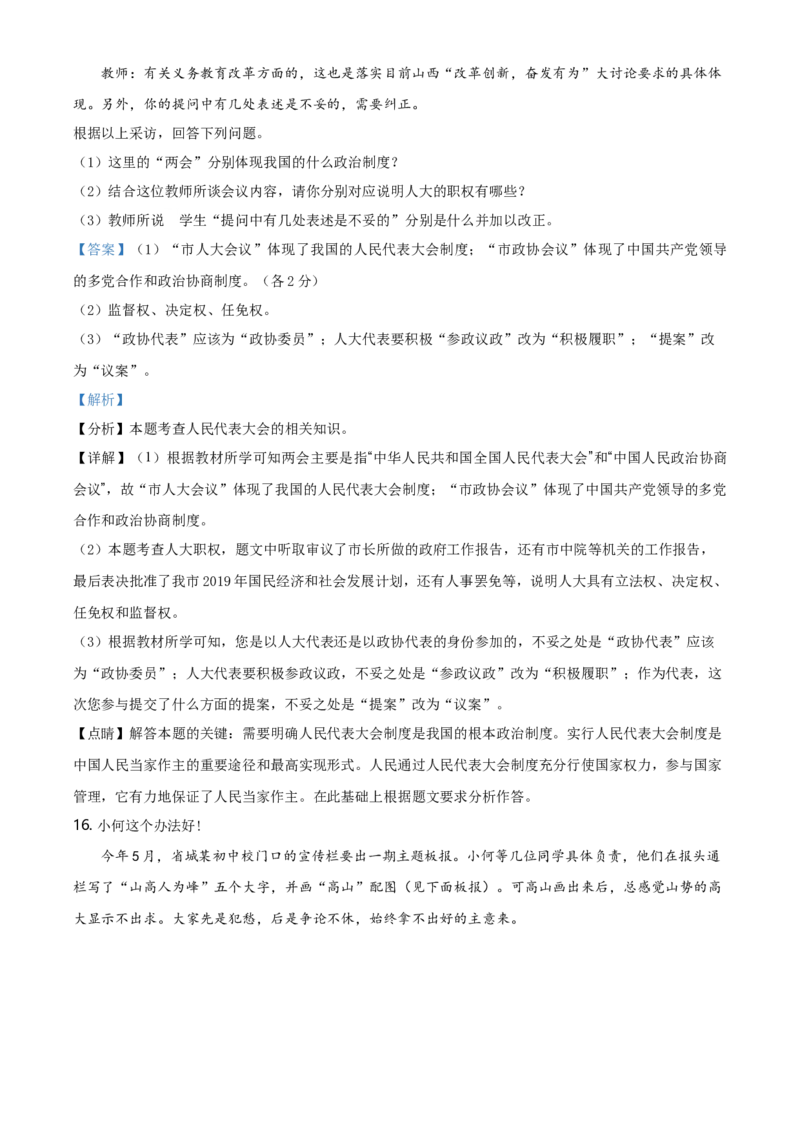 教师：有关义务教育改革方面的，这也是落实目前山西“改革创新，奋发有为”大讨论要求的具体体现。另外，你的提问中有几处表述是不妥的，需要纠正。

根据以上采访，回答下列问题。

（1）这里的“两会”分别体现我国的什么政治制度？

（2）结合这位教师所谈会议内容，请你分别对应说明人大的职权有哪些？

（3）教师所说　学生“提问中有几处表述是不妥的”分别是什么并加以改正。

【答案】（1）“市人大会议”体现了我国的人民代表大会制度；“市政协会议”体现了中国共产党领导的多党合作和政治协商制度。（各2分）

（2）监督权、决定权、任免权。

（3）“政协代表”应该为“政协委员”；人大代表要积极“参政议政”改为“积极履职”；“提案”改为“议案”。

【解析】

【分析】本题考查人民代表大会的相关知识。

【详解】（1）根据教材所学可知两会主要是指“中华人民共和国全国人民代表大会”和“中国人民政治协商会议”，故“市人大会议”体现了我国的人民代表大会制度；“市政协会议”体现了中国共产党领导的多党合作和政治协商制度。

（2）本题考查人大职权，题文中听取审议了市长所做的政府工作报告，还有市中院等机关的工作报告，最后表决批准了我市2019年国民经济和社会发展计划，还有人事罢免等，说明人大具有立法权、决定权、任免权和监督权。

（3）根据教材所学可知，您是以人大代表还是以政协代表的身份参加的，不妥之处是“政协代表”应该为“政协委员”；人大代表要积极参政议政，不妥之处是“参政议政”改为“积极履职”；作为代表，这次您参与提交了什么方面的提案，不妥之处是“提案”改为“议案”。

【点睛】解答本题的关键：需要明确人民代表大会制度是我国的根本政治制度。实行人民代表大会制度是中国人民当家作主的重要途径和最高实现形式。人民通过人民代表大会制度充分行使国家权力，参与国家管理，它有力地保证了人民当家作主。在此基础上根据题文要求分析作答。

16. 小何这个办法好！

今年5月，省城某初中校门口的宣传栏要出一期主题板报。小何等几位同学具体负责，他们在报头通栏写了“山高人为峰”五个大字，并画“高山”配图（见下面板报）。可高山画出来后，总感觉山势的高大显示不出来。大家先是犯愁，后是争论不休，始终拿不出好的主意来。